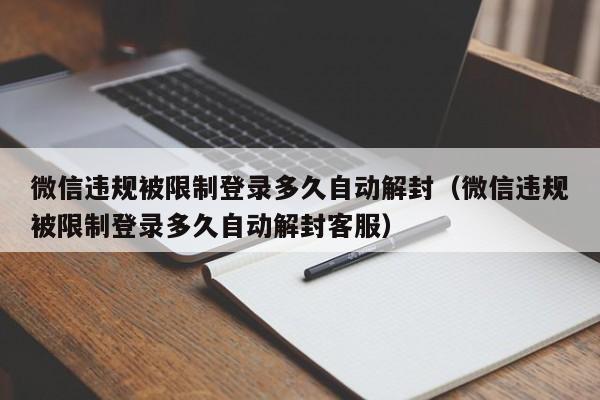 微信违规被限制登录多久自动解封（微信违规被限制登录多久自动解封客服）